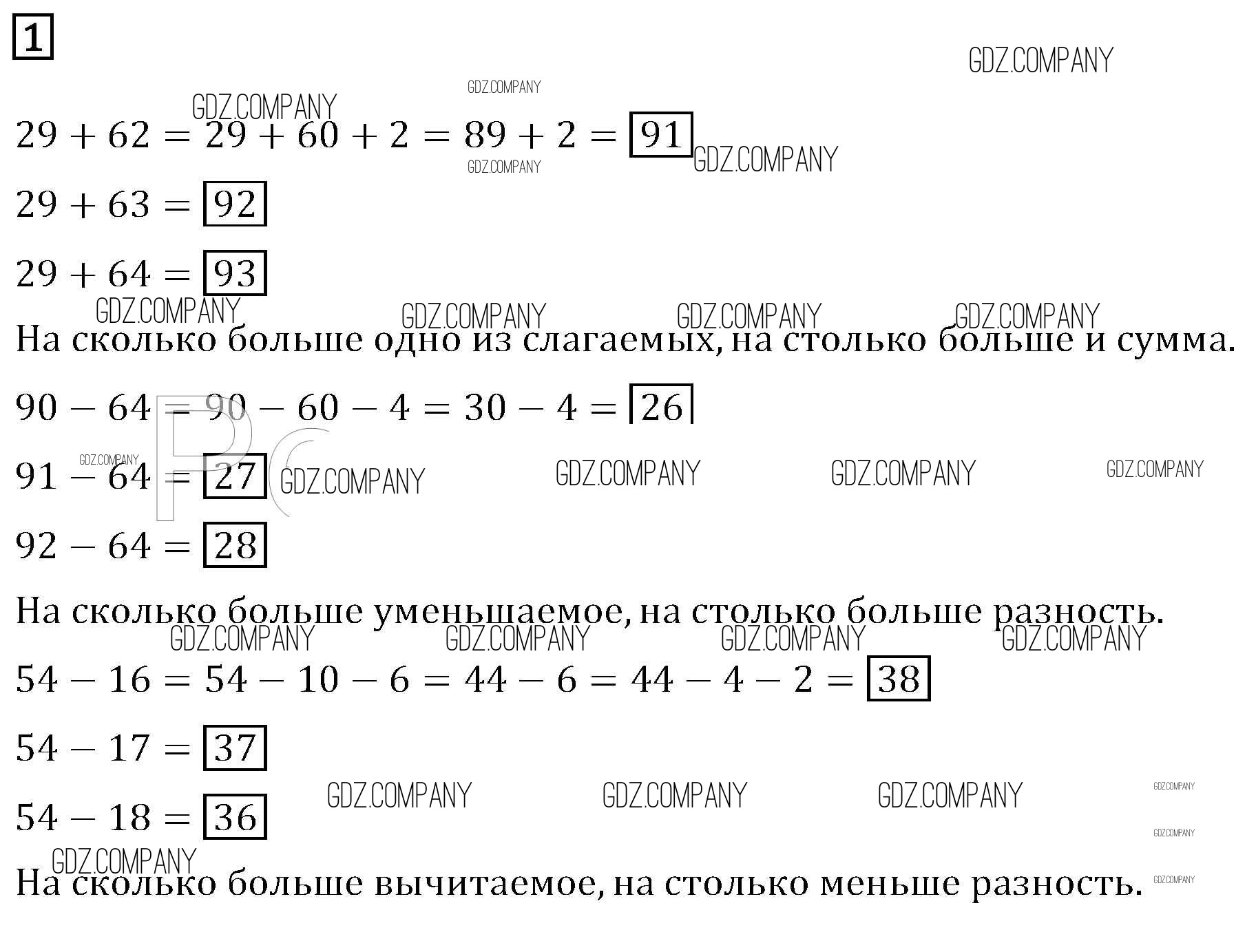 1

GDZ.COMPANY

$29 + 62 = 29 + 60 + 2 = 89 + 2 = \boxed{91}$

$29 + 63 = \boxed{92}$

$29 + 64 = \boxed{93}$

На сколько больше одно из слагаемых, на столько больше и сумма.

$90 - 64 = 90 - 60 - 4 = 30 - 4 = \boxed{26}$

$91 - 64 = \boxed{27}$

$92 - 64 = \boxed{28}$

На сколько больше уменьшаемое, на столько больше разность.

$54 - 16 = 54 - 10 - 6 = 44 - 6 = 44 - 4 - 2 = \boxed{38}$

$54 - 17 = \boxed{37}$

$54 - 18 = \boxed{36}$

На сколько больше вычитаемое, на столько меньше разность.